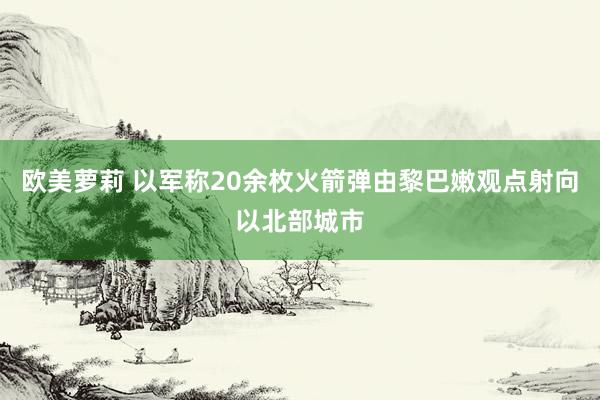 欧美萝莉 以军称20余枚火箭弹由黎巴嫩观点射向以北部城市